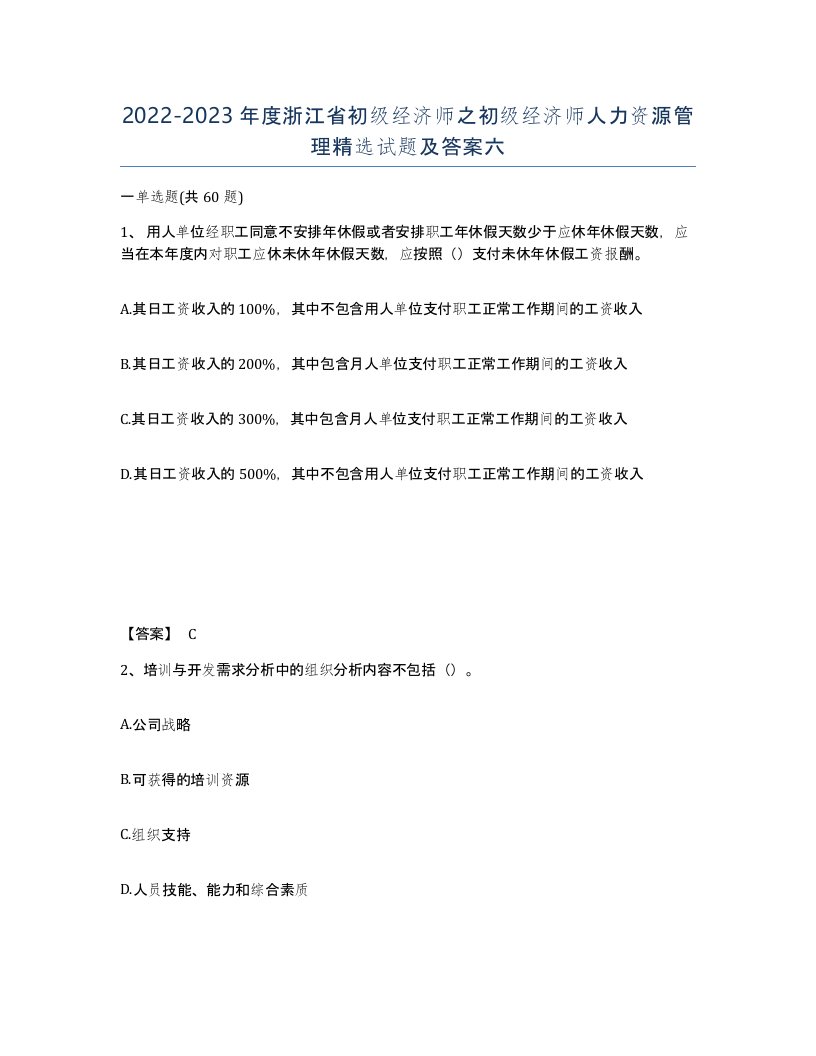 2022-2023年度浙江省初级经济师之初级经济师人力资源管理精选试题及答案六

一单选题(共60题)

1、用人单位经职工同意不安排年休假或者安排职工年休假天数少于应休年休假天数，应当在本年度内对职工应休未休年休假天数，应按照（）支付未休年休假工资报酬。

A.其日工资收入的100%，其中不包含用人单位支付职工正常工作期间的工资收入

B.其日工资收入的200%，其中包含月人单位支付职工正常工作期间的工资收入

C.其日工资收入的300%，其中包含月人单位支付职工正常工作期间的工资收入

D.其日工资收入的500%，其中不包含用人单位支付职工正常工作期间的工资收入

【答案】 C

2、培训与开发需求分析中的组织分析内容不包括（）。

A.公司战略

B.可获得的培训资源

C.组织支持

D.人员技能、能力和综合素质